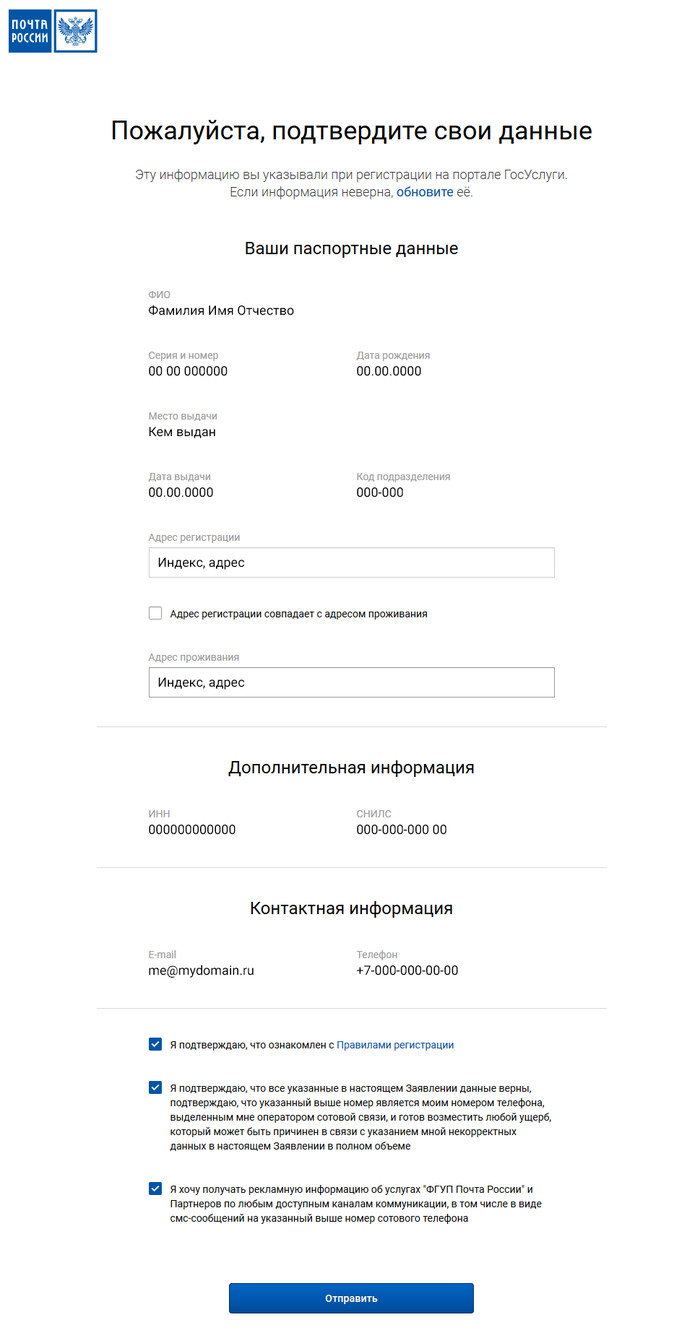 ПОЧТА РОССИИ

Пожалуйста, подтвердите свои данные

Эту информацию вы указывали при регистрации на портале ГосУслуги. Если информация неверна, обновите её.

Ваши паспортные данные

ФИО
Фамилия Имя Отчество

Серия и номер
00 00 000000

Дата рождения
00.00.0000

Место выдачи
Кем выдан

Дата выдачи
00.00.0000

Код подразделения
000-000

Адрес регистрации
Индекс, адрес

Адрес регистрации совпадает с адресом проживания

Адрес проживания
Индекс, адрес

Дополнительная информация

ИНН
000000000000

СНИЛС
000-000-000 00

Контактная информация

E-mail
me@mydomain.ru

Телефон
+7-000-000-00-00

Я подтверждаю, что ознакомлен с Правилами регистрации

Я подтверждаю, что все указанные в настоящем Заявлении данные верны, подтверждаю, что указанный выше номер является моим номером телефона, выделенным мне оператором сотовой связи, и готов возместить любой ущерб, который может быть причинен в связи с указанием мной некорректных данных в настоящем Заявлении в полном объеме

Я хочу получать рекламную информацию об услугах "ФГУП Почта России" и Партнеров по любым доступным каналам коммуникации, в том числе в виде смс-сообщений на указанный выше номер сотового телефона

Отправить